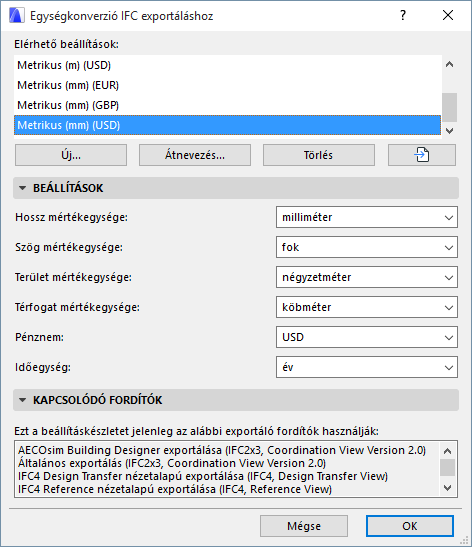 Egységkonverzió IFC exportáláshoz

?

Elérhető beállítások:

Metrikus (m) (USD)
Metrikus (mm) (EUR)
Metrikus (mm) (GBP)
Metrikus (mm) (USD)

Új...
Átnevezés...
Törlés

BEÁLLÍTÁSOK

Hossz mértékegysége: milliméter
Szög mértékegysége: fok
Terület mértékegysége: négyzetméter
Térfogat mértékegysége: köbméter
Pénznem: USD
Időegység: év

KAPCSOLÓDÓ FORDÍTÓK

Ezt a beállításkészletet jelenleg az alábbi exportáló fordítók használják:

AECOsim Building Designer exportálása (IFC2x3, Coordination View Version 2.0)
Általános exportálás (IFC2x3, Coordination View Version 2.0)
IFC4 Design Transfer nézetalapú exportálása (IFC4, Design Transfer View)
IFC4 Reference nézetalapú exportálása (IFC4, Reference View)

Mégse
OK